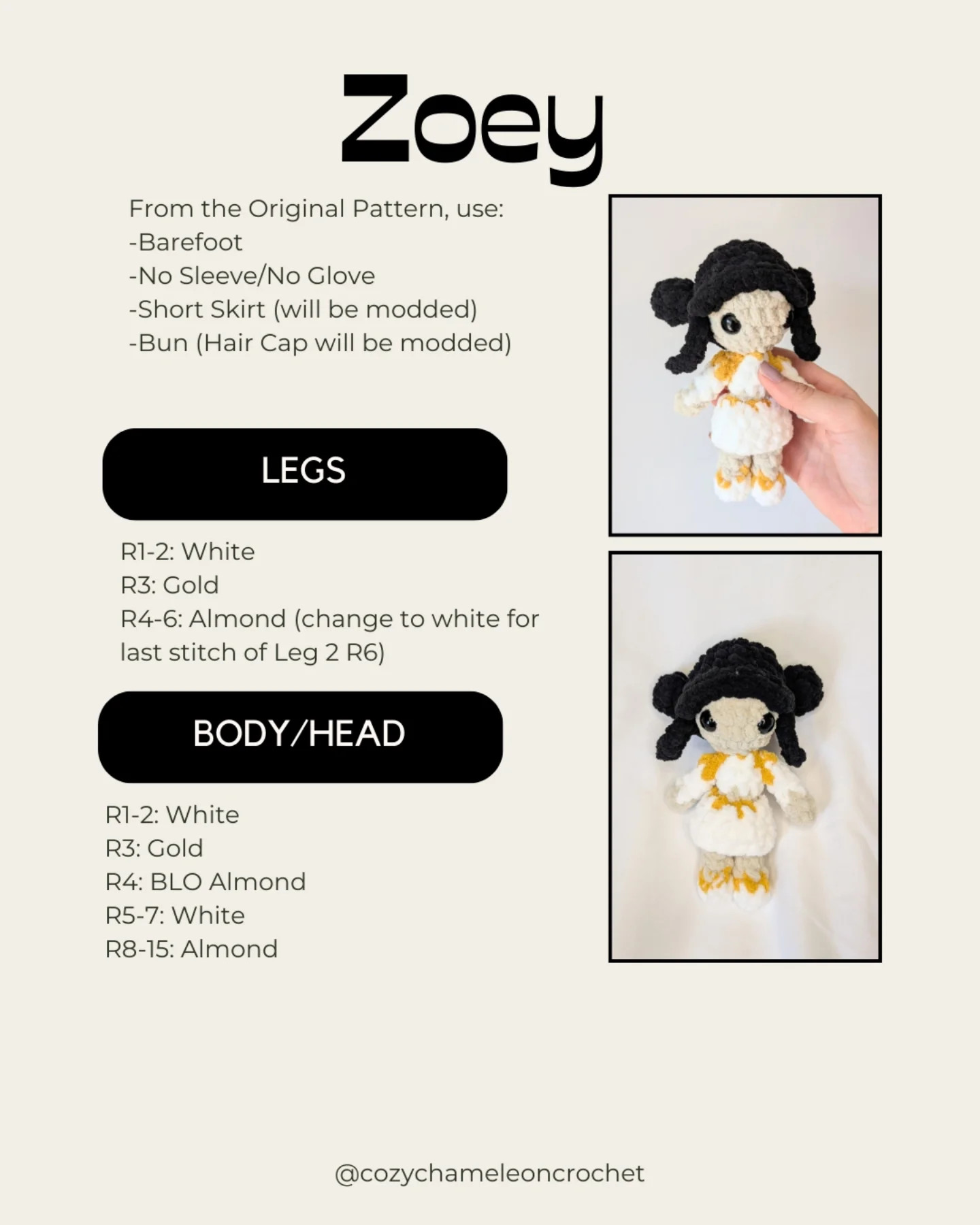 Zoey

From the Original Pattern, use:
-Barefoot
-No Sleeve/No Glove
-Short Skirt (will be modded)
-Bun (Hair Cap will be modded)

LEGS

R1-2: White
R3: Gold
R4-6: Almond (change to white for last stitch of Leg 2 R6)

BODY/HEAD

R1-2: White
R3: Gold
R4: BLO Almond
R5-7: White
R8-15: Almond

@cozychameleoncrochet